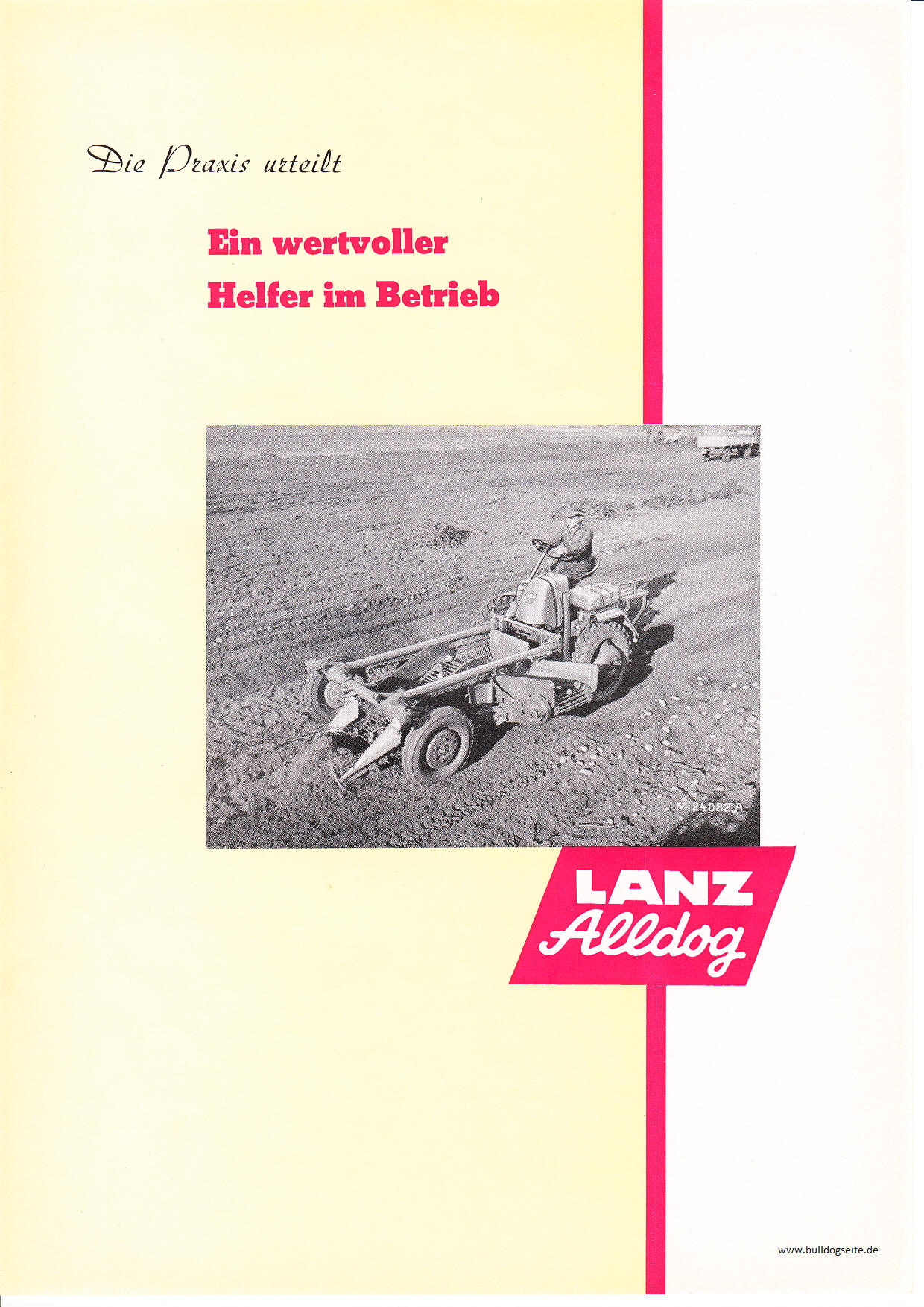 Die Praxis urteilt

Ein wertvoller
Helfer im Betrieb

M 24082 A

LANZ
Alldog

www.bulldogseite.de